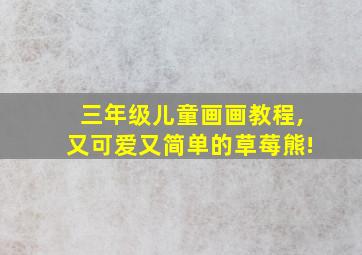 三年级儿童画画教程，
又可爱又简单的草莓熊！